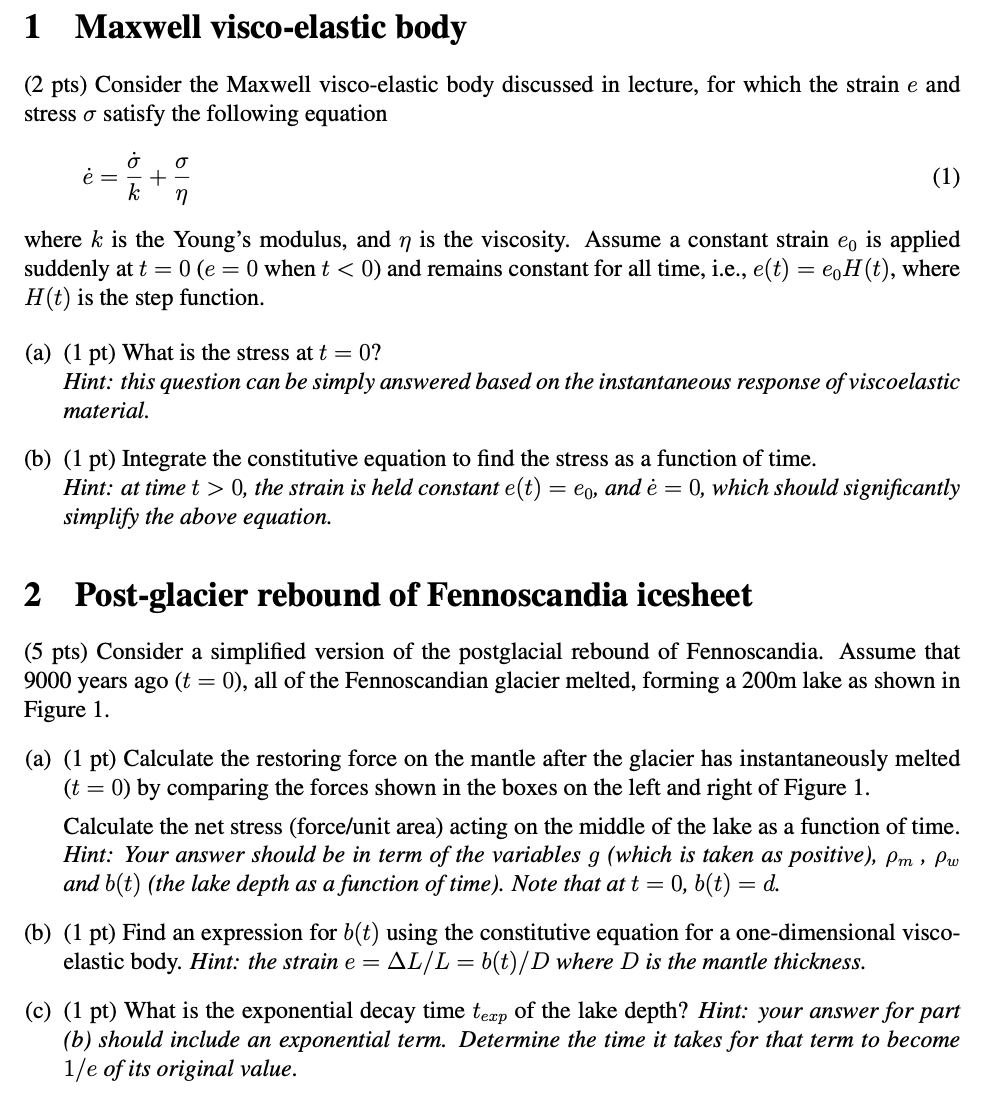 1 Maxwell visco-elastic body

(2 pts) Consider the Maxwell visco-elastic body discussed in lecture, for which the strain $e$ and stress $\sigma$ satisfy the following equation

$\dot{e} = \frac{\dot{\sigma}}{k} + \frac{\sigma}{\eta}$ (1)

where $k$ is the Young's modulus, and $\eta$ is the viscosity. Assume a constant strain $e_0$ is applied suddenly at $t = 0$ ($e = 0$ when $t < 0$) and remains constant for all time, i.e., $e(t) = e_0 H(t)$, where $H(t)$ is the step function.

(a) (1 pt) What is the stress at $t = 0$?
Hint: this question can be simply answered based on the instantaneous response of viscoelastic material.

(b) (1 pt) Integrate the constitutive equation to find the stress as a function of time.
Hint: at time $t > 0$, the strain is held constant $e(t) = e_0$, and $\dot{e} = 0$, which should significantly simplify the above equation.

2 Post-glacier rebound of Fennoscandia icesheet

(5 pts) Consider a simplified version of the postglacial rebound of Fennoscandia. Assume that 9000 years ago ($t = 0$), all of the Fennoscandian glacier melted, forming a 200m lake as shown in Figure 1.

(a) (1 pt) Calculate the restoring force on the mantle after the glacier has instantaneously melted ($t = 0$) by comparing the forces shown in the boxes on the left and right of Figure 1.

Calculate the net stress (force/unit area) acting on the middle of the lake as a function of time.
Hint: Your answer should be in term of the variables $g$ (which is taken as positive), $\rho_m$ , $\rho_w$ and $b(t)$ (the lake depth as a function of time). Note that at $t = 0$, $b(t) = d$.

(b) (1 pt) Find an expression for $b(t)$ using the constitutive equation for a one-dimensional visco-elastic body. Hint: the strain $e = \Delta L/L = b(t)/D$ where $D$ is the mantle thickness.

(c) (1 pt) What is the exponential decay time $t_{exp}$ of the lake depth? Hint: your answer for part (b) should include an exponential term. Determine the time it takes for that term to become $1/e$ of its original value.